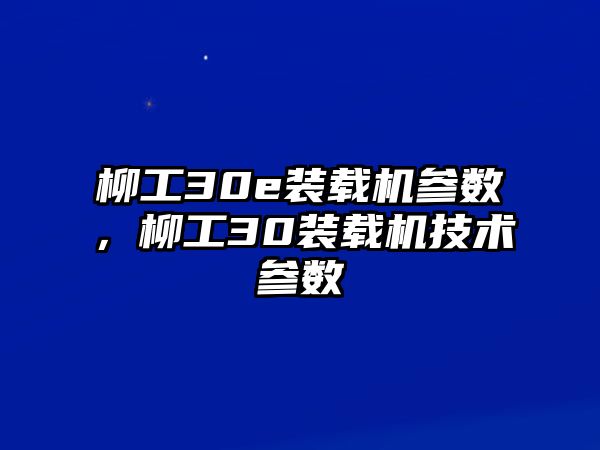 柳工30e装载机参数，柳工30装载机技术参数